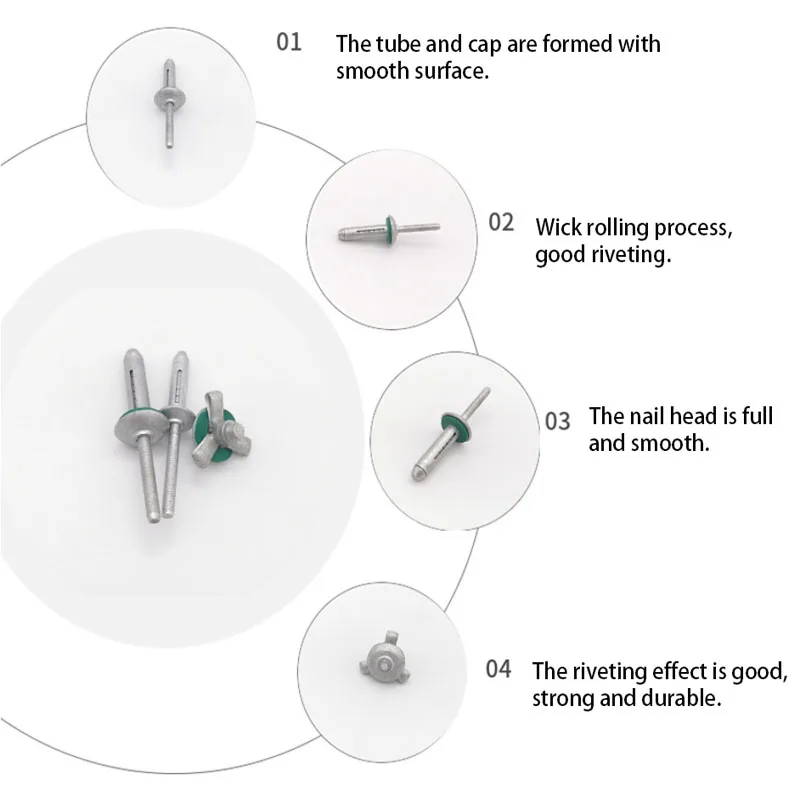 01 The tube and cap are formed with smooth surface.

02 Wick rolling process, good riveting.

03 The nail head is full and smooth.

04 The riveting effect is good, strong and durable.